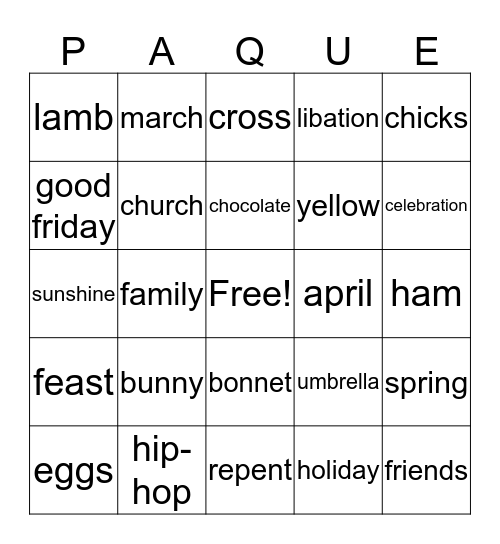 | P | A | Q | U | E |
|---|---|---|---|---|
| lamb | march | cross | libation | chicks |
| good friday | church | chocolate | yellow | celebration |
| sunshine | family | Free! | april | ham |
| feast | bunny | bonnet | umbrella | spring |
| eggs | hip-hop | repent | holiday | friends |